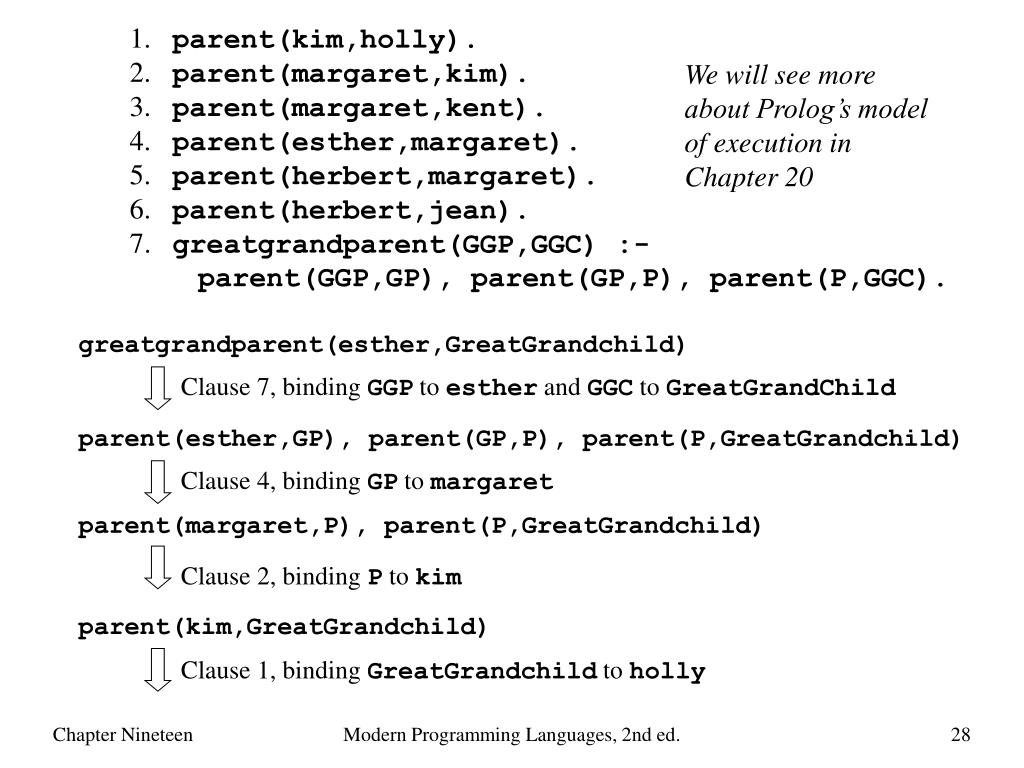 1. parent(kim,holly).
2. parent(margaret,kim).
3. parent(margaret,kent).
4. parent(esther,margaret).
5. parent(herbert,margaret).
6. parent(herbert,jean).
7. greatgrandparent(GGP,GGC) :-
parent(GGP,GP), parent(GP,P), parent(P,GGC).

We will see more about Prolog's model of execution in Chapter 20

greatgrandparent(esther,GreatGrandchild)

Clause 7, binding GGP to esther and GGC to GreatGrandChild

parent(esther,GP), parent(GP,P), parent(P,GreatGrandchild)

Clause 4, binding GP to margaret

parent(margaret,P), parent(P,GreatGrandchild)

Clause 2, binding P to kim

parent(kim,GreatGrandchild)

Clause 1, binding GreatGrandchild to holly

Chapter Nineteen

Modern Programming Languages, 2nd ed.

28